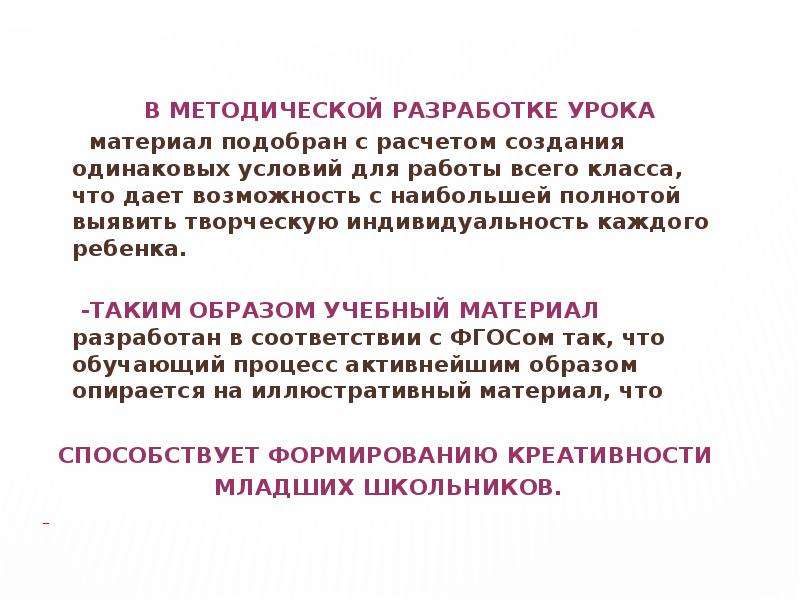 В МЕТОДИЧЕСКОЙ РАЗРАБОТКЕ УРОКА

материал подобран с расчетом создания одинаковых условий для работы всего класса, что дает возможность с наибольшей полнотой выявить творческую индивидуальность каждого ребенка.

-ТАКИМ ОБРАЗОМ УЧЕБНЫЙ МАТЕРИАЛ разработан в соответствии с ФГОСом так, что обучающий процесс активнейшим образом опирается на иллюстративный материал, что

СПОСОБСТВУЕТ ФОРМИРОВАНИЮ КРЕАТИВНОСТИ МЛАДШИХ ШКОЛЬНИКОВ.

-